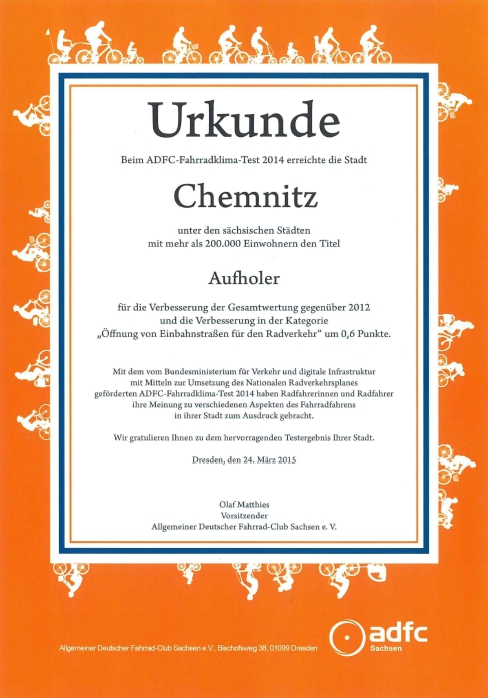 Urkunde

Beim ADFC-Fahrradklima-Test 2014 erreichte die Stadt

Chemnitz

unter den sächsischen Städten mit mehr als 200.000 Einwohnern den Titel

Aufholer

für die Verbesserung der Gesamtwertung gegenüber 2012 und die Verbesserung in der Kategorie „Öffnung von Einbahnstraßen für den Radverkehr“ um 0,6 Punkte.

Mit dem vom Bundesministerium für Verkehr und digitale Infrastruktur mit Mitteln zur Umsetzung des Nationalen Radverkehrsplanes geförderten ADFC-Fahrradklima-Test 2014 haben Radfahrerinnen und Radfahrer ihre Meinung zu verschiedenen Aspekten des Fahrradfahrens in ihrer Stadt zum Ausdruck gebracht.

Wir gratulieren Ihnen zu dem hervorragenden Testergebnis Ihrer Stadt.

Dresden, den 24. März 2015

Olaf Matthies
Vorsitzender
Allgemeiner Deutscher Fahrrad-Club Sachsen e. V.

Allgemeiner Deutscher Fahrrad-Club Sachsen e.V., Bischofsweg 38, 01099 Dresden

adfc
Sachsen